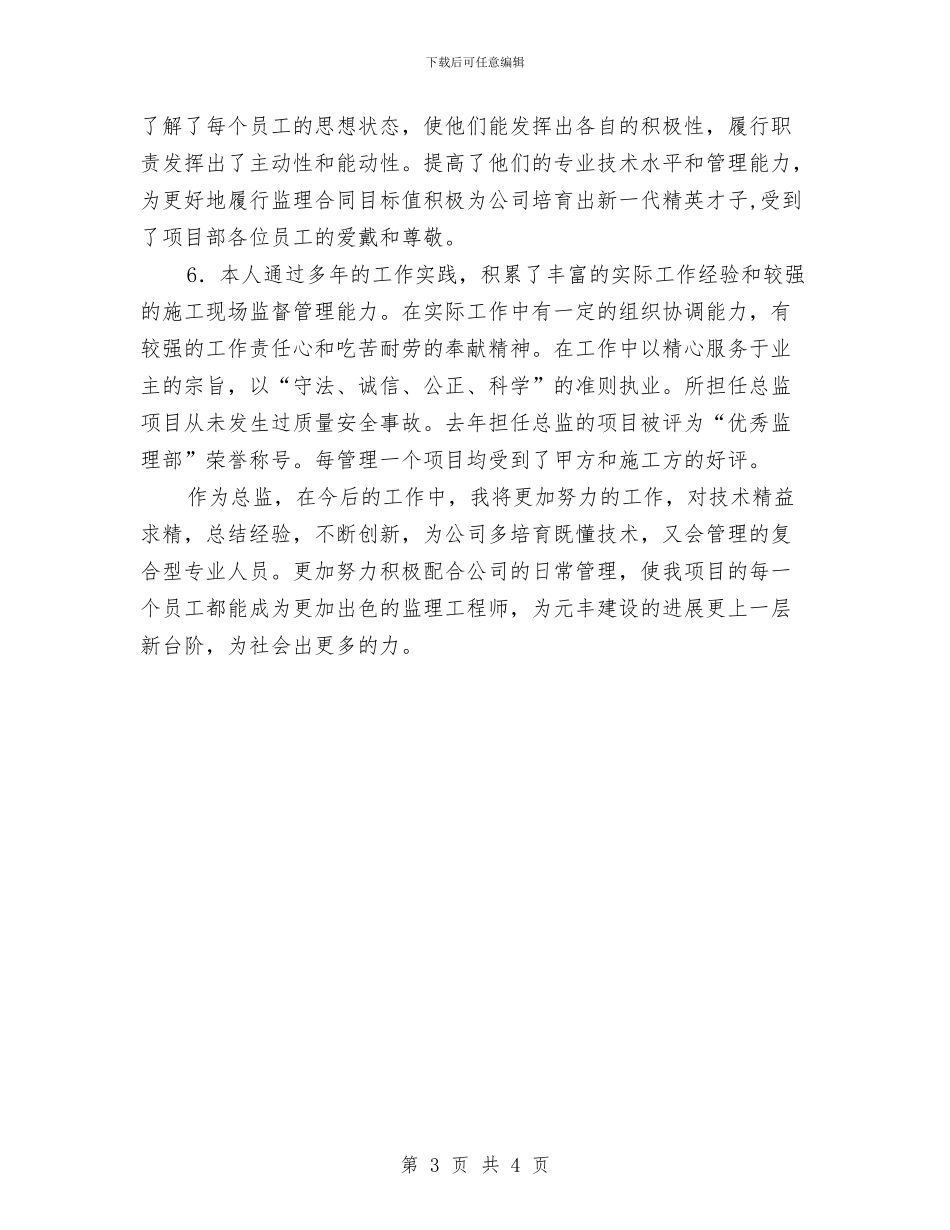 下载后可任意编辑

了解了每个员工的思想状态，使他们能发挥出各自的积极性，履行职责发挥出了主动性和能动性。提高了他们的专业技术水平和管理能力，为更好地履行监理合同目标值积极为公司培育出新一代精英才子,受到了项目部各位员工的爱戴和尊敬。

6．本人通过多年的工作实践，积累了丰富的实际工作经验和较强的施工现场监督管理能力。在实际工作中有一定的组织协调能力，有较强的工作责任心和吃苦耐劳的奉献精神。在工作中以精心服务于业主的宗旨，以“守法、诚信、公正、科学”的准则执业。所担任总监项目从未发生过质量安全事故。去年担任总监的项目被评为“优秀监理部”荣誉称号。每管理一个项目均受到了甲方和施工方的好评。

作为总监，在今后的工作中，我将更加努力的工作，对技术精益求精，总结经验，不断创新，为公司多培育既懂技术，又会管理的复合型专业人员。更加努力积极配合公司的日常管理，使我项目的每一个员工都能成为更加出色的监理工程师，为元丰建设的进展更上一层新台阶，为社会出更多的力。

第 3 页 共 4 页